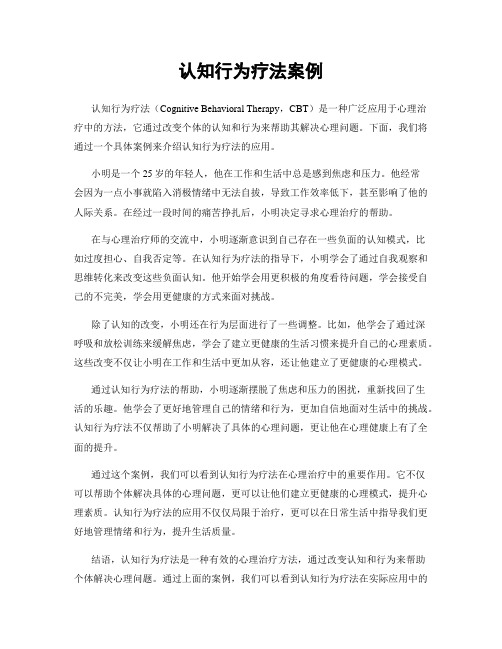 认知行为疗法案例

认知行为疗法（Cognitive Behavioral Therapy，CBT）是一种广泛应用于心理治疗中的方法，它通过改变个体的认知和行为来帮助其解决心理问题。下面，我们将通过一个具体案例来介绍认知行为疗法的应用。

小明是一个25岁的年轻人，他在工作和生活中总是感到焦虑和压力。他经常会因为一点小事就陷入消极情绪中无法自拔，导致工作效率低下，甚至影响了他的人际关系。在经过一段时间的痛苦挣扎后，小明决定寻求心理治疗的帮助。

在与心理治疗师的交流中，小明逐渐意识到自己存在一些负面的认知模式，比如过度担心、自我否定等。在认知行为疗法的指导下，小明学会了通过自我观察和思维转化来改变这些负面认知。他开始学会用更积极的角度看待问题，学会接受自己的不完美，学会用更健康的方式来面对挑战。

除了认知的改变，小明还在行为层面进行了一些调整。比如，他学会了通过深呼吸和放松训练来缓解焦虑，学会了建立更健康的生活习惯来提升自己的心理素质。这些改变不仅让小明在工作和生活中更加从容，还让他建立了更健康的心理模式。

通过认知行为疗法的帮助，小明逐渐摆脱了焦虑和压力的困扰，重新找回了生活的乐趣。他学会了更好地管理自己的情绪和行为，更加自信地面对生活中的挑战。认知行为疗法不仅帮助了小明解决了具体的心理问题，更让他在心理健康上有了全面的提升。

通过这个案例，我们可以看到认知行为疗法在心理治疗中的重要作用。它不仅可以帮助个体解决具体的心理问题，更可以让他们建立更健康的心理模式，提升心理素质。认知行为疗法的应用不仅仅局限于治疗，更可以在日常生活中指导我们更好地管理情绪和行为，提升生活质量。

结语，认知行为疗法是一种有效的心理治疗方法，通过改变认知和行为来帮助个体解决心理问题。通过上面的案例，我们可以看到认知行为疗法在实际应用中的